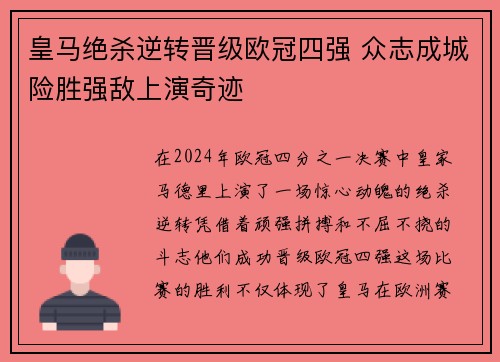 皇马绝杀逆转晋级欧冠四强 众志成城险胜强敌上演奇迹

在2024年欧冠四分之一决赛中皇家马德里上演了一场惊心动魄的绝杀逆转凭借着顽强拼搏和不屈不挠的斗志他们成功晋级欧冠四强这场比赛的胜利不仅体现了皇马在欧洲赛